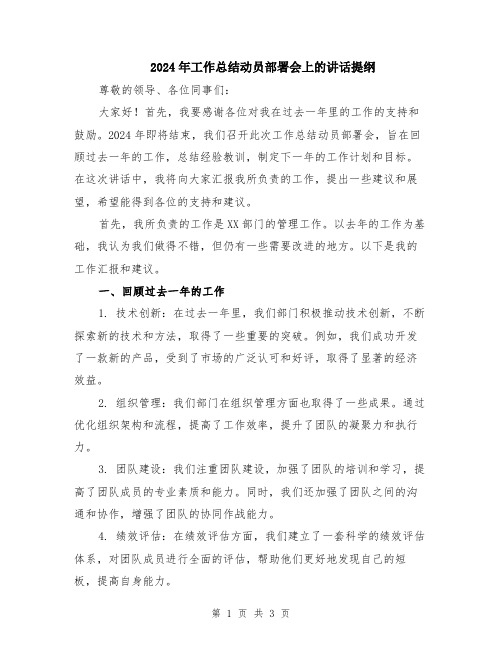 2024年工作总结动员部署会上的讲话提纲

尊敬的领导、各位同事们:

大家好！首先，我要感谢各位对我在过去一年里的工作的支持和鼓励。2024年即将结束，我们召开此次工作总结动员部署会，旨在回顾过去一年的工作，总结经验教训，制定下一年的工作计划和目标。在这次讲话中，我将向大家汇报我所负责的工作，提出一些建议和展望，希望能得到各位的支持和建议。

首先，我所负责的工作是XX部门的管理工作。以去年的工作为基础，我认为我们做得不错，但仍有一些需要改进的地方。以下是我的工作汇报和建议。

一、回顾过去一年的工作

1. 技术创新：在过去一年里，我们部门积极推动技术创新，不断探索新的技术和方法，取得了一些重要的突破。例如，我们成功开发了一款新的产品，受到了市场的广泛认可和好评，取得了显著的经济效益。

2. 组织管理：我们部门在组织管理方面也取得了一些成果。通过优化组织架构和流程，提高了工作效率，提升了团队的凝聚力和执行力。

3. 团队建设：我们注重团队建设，加强了团队的培训和学习，提高了团队成员的专业素质和能力。同时，我们还加强了团队之间的沟通和协作，增强了团队的协同作战能力。

4. 绩效评估：在绩效评估方面，我们建立了一套科学的绩效评估体系，对团队成员进行全面的评估，帮助他们更好地发现自己的短板，提高自身能力。

第 1 页 共 3 页